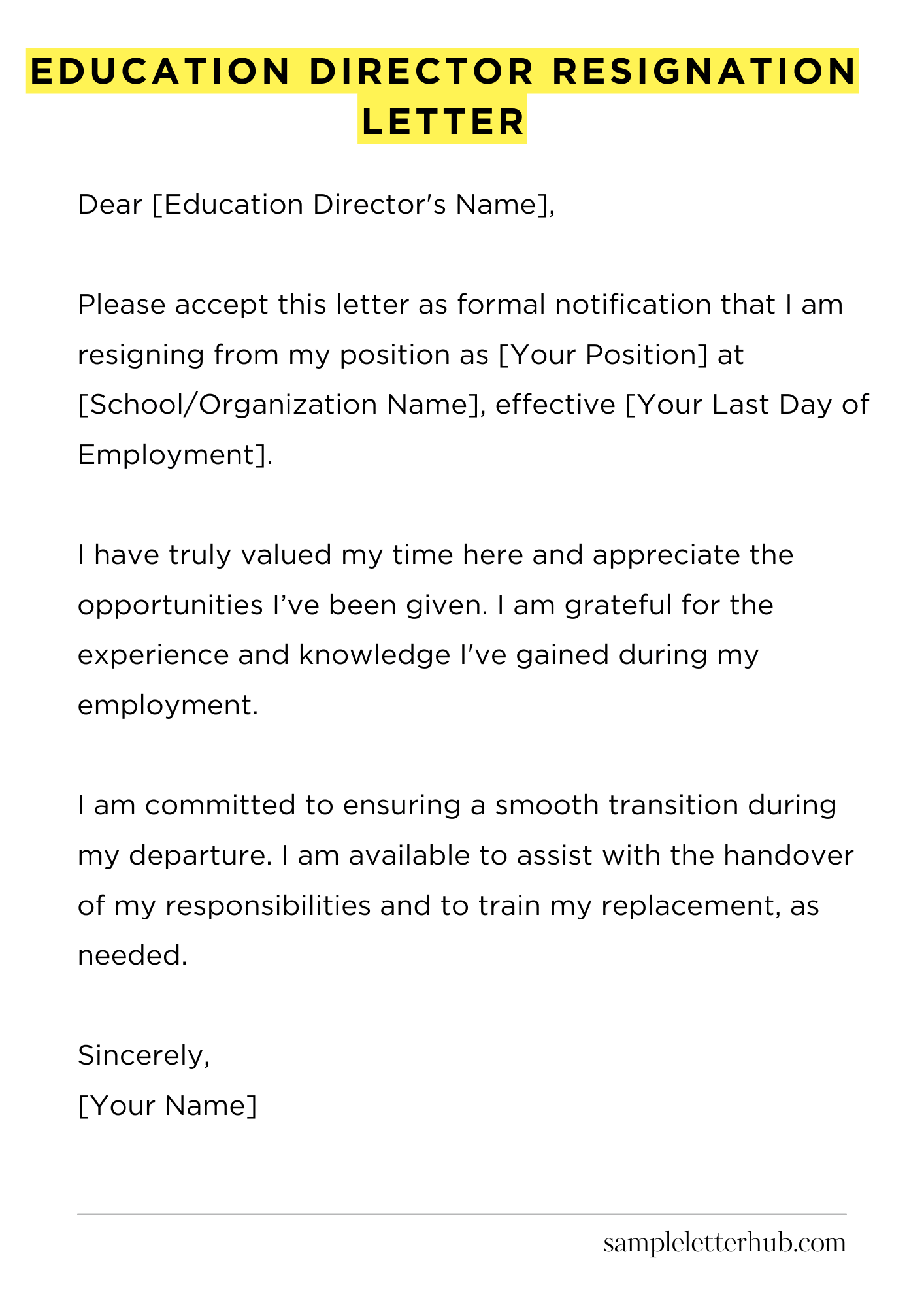 EDUCATION DIRECTOR RESIGNATION LETTER

Dear [Education Director's Name],

Please accept this letter as formal notification that I am resigning from my position as [Your Position] at [School/Organization Name], effective [Your Last Day of Employment].

I have truly valued my time here and appreciate the opportunities I've been given. I am grateful for the experience and knowledge I've gained during my employment.

I am committed to ensuring a smooth transition during my departure. I am available to assist with the handover of my responsibilities and to train my replacement, as needed.

Sincerely,
[Your Name]

sampleletterhub.com